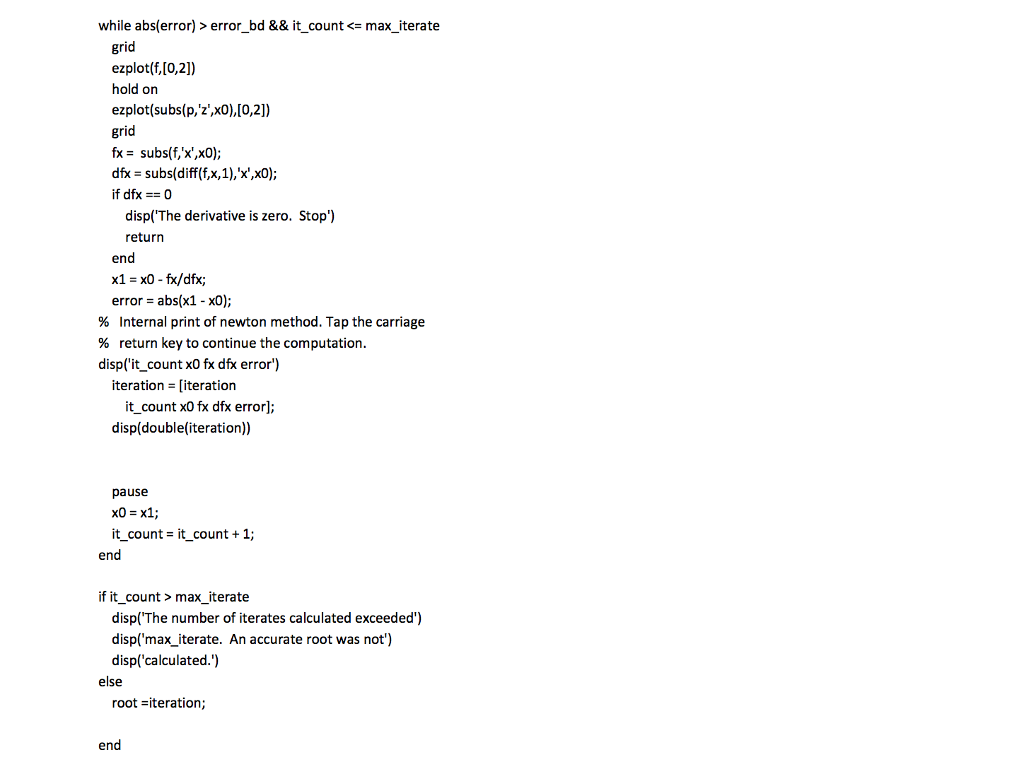 while abs(error) > error_bd && it_count <= max_iterate
grid
ezplot(f,[0,2])
hold on
ezplot(subs(p,'z',x0),[0,2])
grid
fx = subs(f,'x',x0);
dfx = subs(diff(f,x,1),'x',x0);
if dfx == 0
disp('The derivative is zero. Stop')
return
end
x1 = x0 - fx/dfx;
error = abs(x1 - x0);
% Internal print of newton method. Tap the carriage
% return key to continue the computation.
disp('it_count x0 fx dfx error')
iteration = [iteration
it_count x0 fx dfx error];
disp(double(iteration))

pause
x0 = x1;
it_count = it_count + 1;
end

if it_count > max_iterate
disp('The number of iterates calculated exceeded')
disp('max_iterate. An accurate root was not')
disp('calculated.')
else
root =iteration;

end